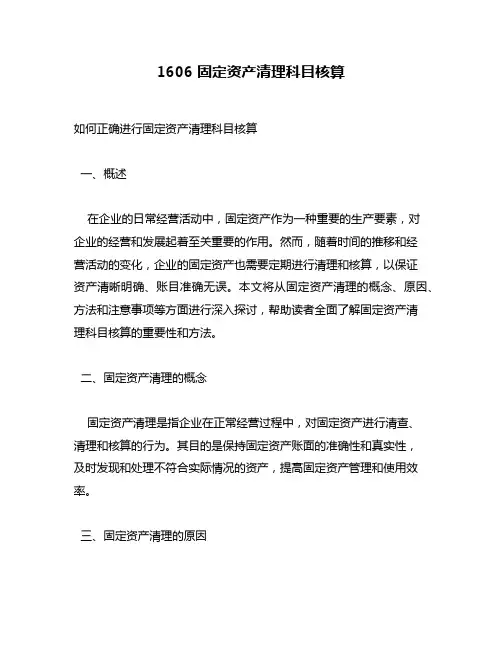 1606 固定资产清理科目核算

如何正确进行固定资产清理科目核算

一、概述

在企业的日常经营活动中，固定资产作为一种重要的生产要素，对企业的经营和发展起着至关重要的作用。然而，随着时间的推移和经营活动的变化，企业的固定资产也需要定期进行清理和核算，以保证资产清晰明确、账目准确无误。本文将从固定资产清理的概念、原因、方法和注意事项等方面进行深入探讨，帮助读者全面了解固定资产清理科目核算的重要性和方法。

二、固定资产清理的概念

固定资产清理是指企业在正常经营过程中，对固定资产进行清查、清理和核算的行为。其目的是保持固定资产账面的准确性和真实性，及时发现和处理不符合实际情况的资产，提高固定资产管理和使用效率。

三、固定资产清理的原因